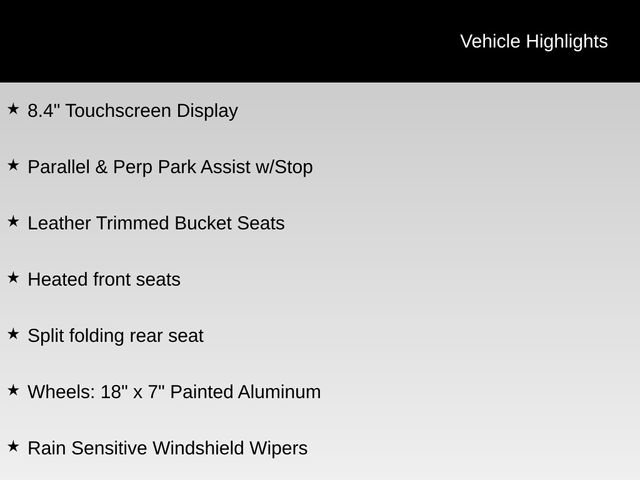 Vehicle Highlights

★ 8.4" Touchscreen Display

★ Parallel & Perp Park Assist w/Stop

★ Leather Trimmed Bucket Seats

★ Heated front seats

★ Split folding rear seat

★ Wheels: 18" x 7" Painted Aluminum

★ Rain Sensitive Windshield Wipers